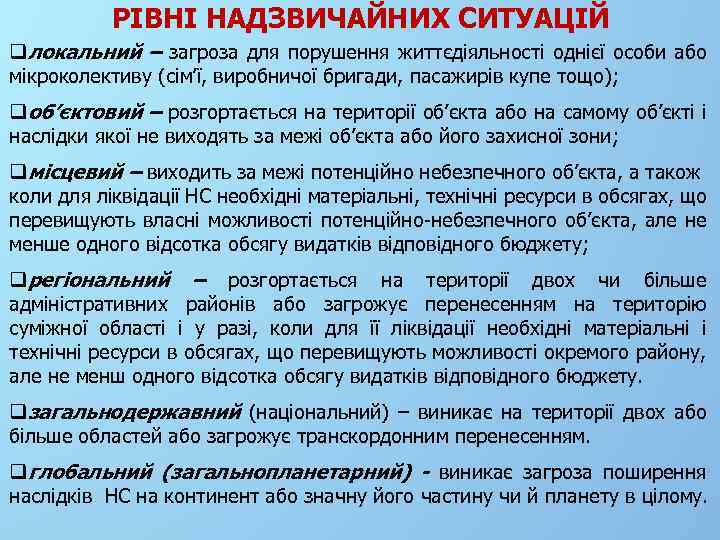 РІВНІ НАДЗВИЧАЙНИХ СИТУАЦІЙ

❑локальний – загроза для порушення життєдіяльності однієї особи або мікроколективу (сім'ї, виробничої бригади, пасажирів купе тощо);

❑об'єктовий – розгортається на території об'єкта або на самому об'єкті і наслідки якої не виходять за межі об'єкта або його захисної зони;

❑місцевий – виходить за межі потенційно небезпечного об'єкта, а також коли для ліквідації НС необхідні матеріальні, технічні ресурси в обсягах, що перевищують власні можливості потенційно-небезпечного об'єкта, але не менше одного відсотка обсягу видатків відповідного бюджету;

❑регіональний – розгортається на території двох чи більше адміністративних районів або загрожує перенесенням на територію суміжної області і у разі, коли для її ліквідації необхідні матеріальні і технічні ресурси в обсягах, що перевищують можливості окремого району, але не менш одного відсотка обсягу видатків відповідного бюджету.

❑загальнодержавний (національний) – виникає на території двох або більше областей або загрожує транскордонним перенесенням.

❑глобальний (загальнопланетарний) - виникає загроза поширення наслідків НС на континент або значну його частину чи й планету в цілому.